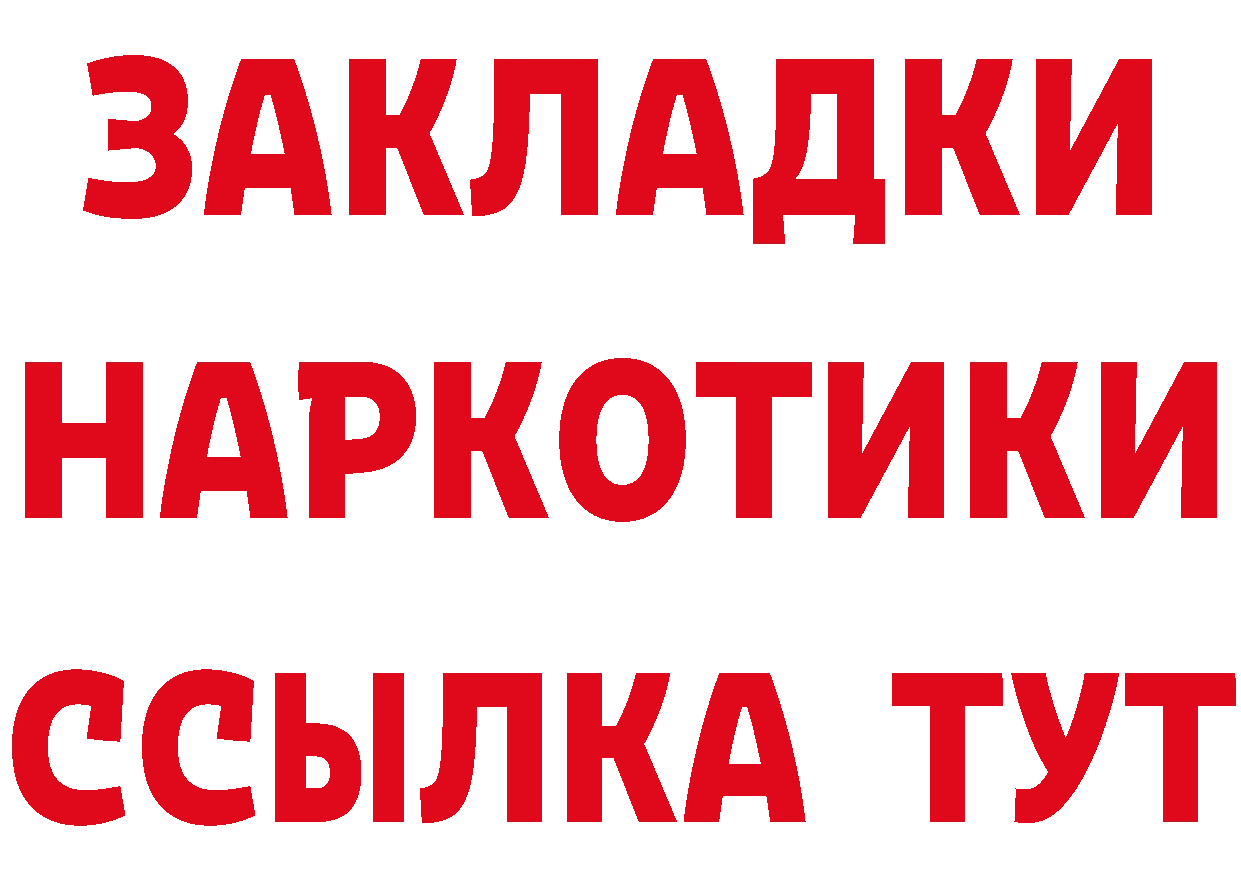 ЗАКЛАДКИ НАРКОТИКИ ССЫЛКА ТУТ